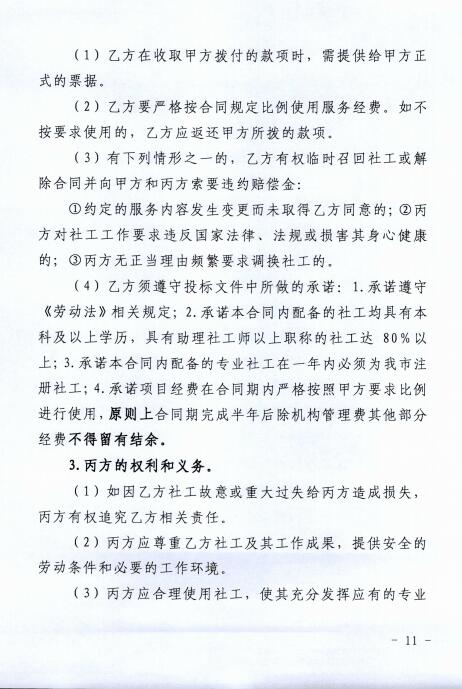 （1）乙方在收取甲方拨付的款项时，需提供给甲方正式的票据。

（2）乙方要严格按合同规定比例使用服务经费。如不按要求使用的，乙方应返还甲方所拨的款项。

（3）有下列情形之一的，乙方有权临时召回社工或解除合同并向甲方和丙方索要违约赔偿金：

①约定的服务内容发生变更而未取得乙方同意的；②丙方对社工工作要求违反国家法律、法规或损害其身心健康的；③丙方无正当理由频繁要求调换社工的。

（4）乙方须遵守投标文件中所做的承诺：1.承诺遵守《劳动法》相关规定；2.承诺本合同内配备的社工均具有本科及以上学历，具有助理社工师以上职称的社工达 80%以上；3.承诺本合同内配备的专业社工在一年内必须为我市注册社工；4.承诺项目经费在合同期内严格按照甲方要求比例进行使用，原则上合同期完成半年后除机构管理费其他部分经费不得留有结余。

3.丙方的权利和义务。

（1）如因乙方社工故意或重大过失给丙方造成损失，丙方有权追究乙方相关责任。

（2）丙方应尊重乙方社工及其工作成果，提供安全的劳动条件和必要的工作环境。

（3）丙方应合理使用社工，使其充分发挥应有的专业

- 11 -